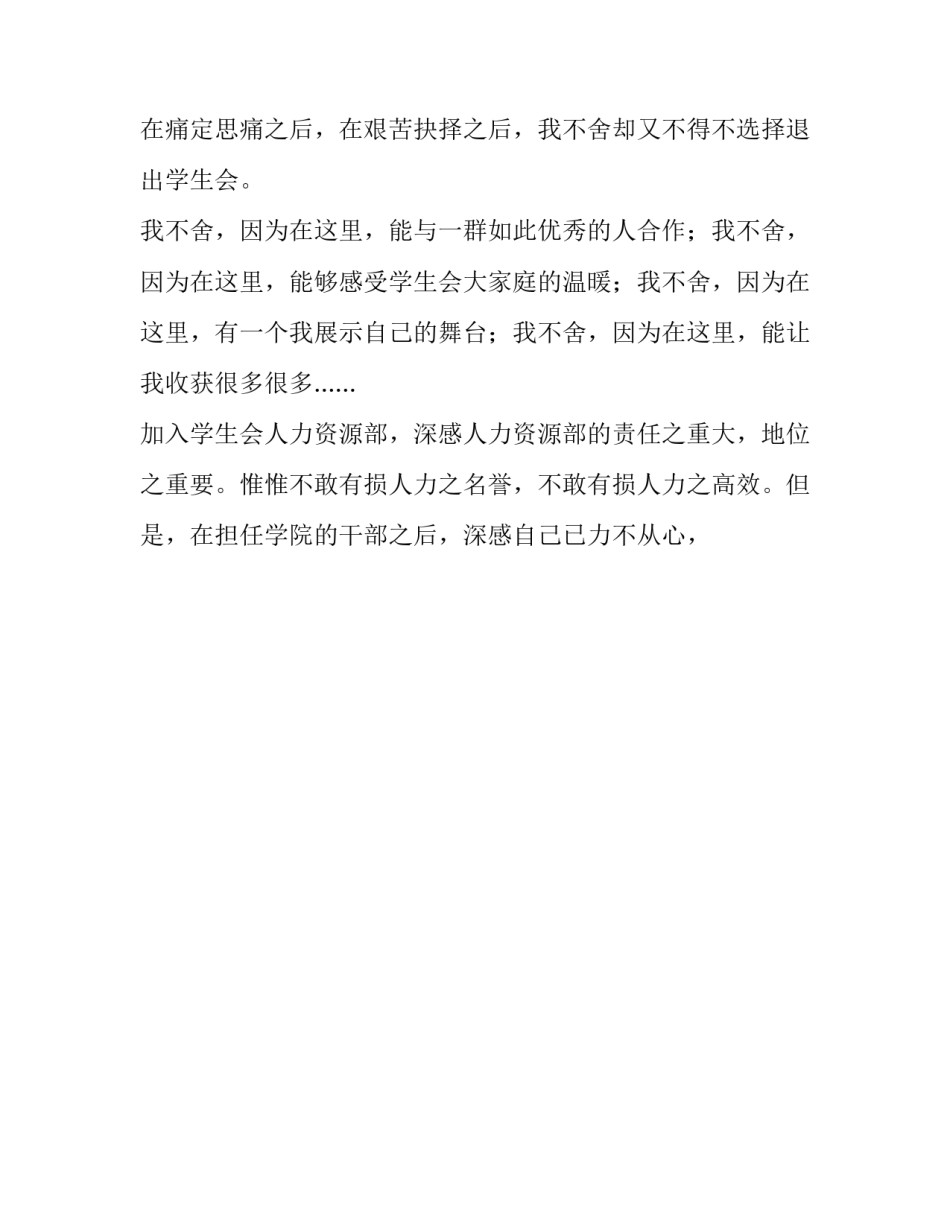 在痛定思痛之后，在艰苦抉择之后，我不舍却又不得不选择退出学生会。

我不舍，因为在这里，能与一群如此优秀的人合作；我不舍，因为在这里，能够感受学生会大家庭的温暖；我不舍，因为在这里，有一个我展示自己的舞台；我不舍，因为在这里，能让我收获很多很多......

加入学生会人力资源部，深感人力资源部的责任之重大，地位之重要。惟惟不敢有损人力之名誉，不敢有损人力之高效。但是，在担任学院的干部之后，深感自己已力不从心，